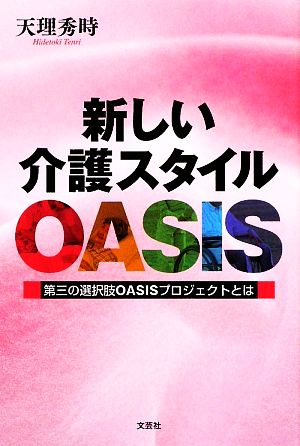 天理秀時
Hidetoki Tenri

新しい
介護スタイル
OASIS

第三の選択肢OASISプロジェクトとは

文芸社